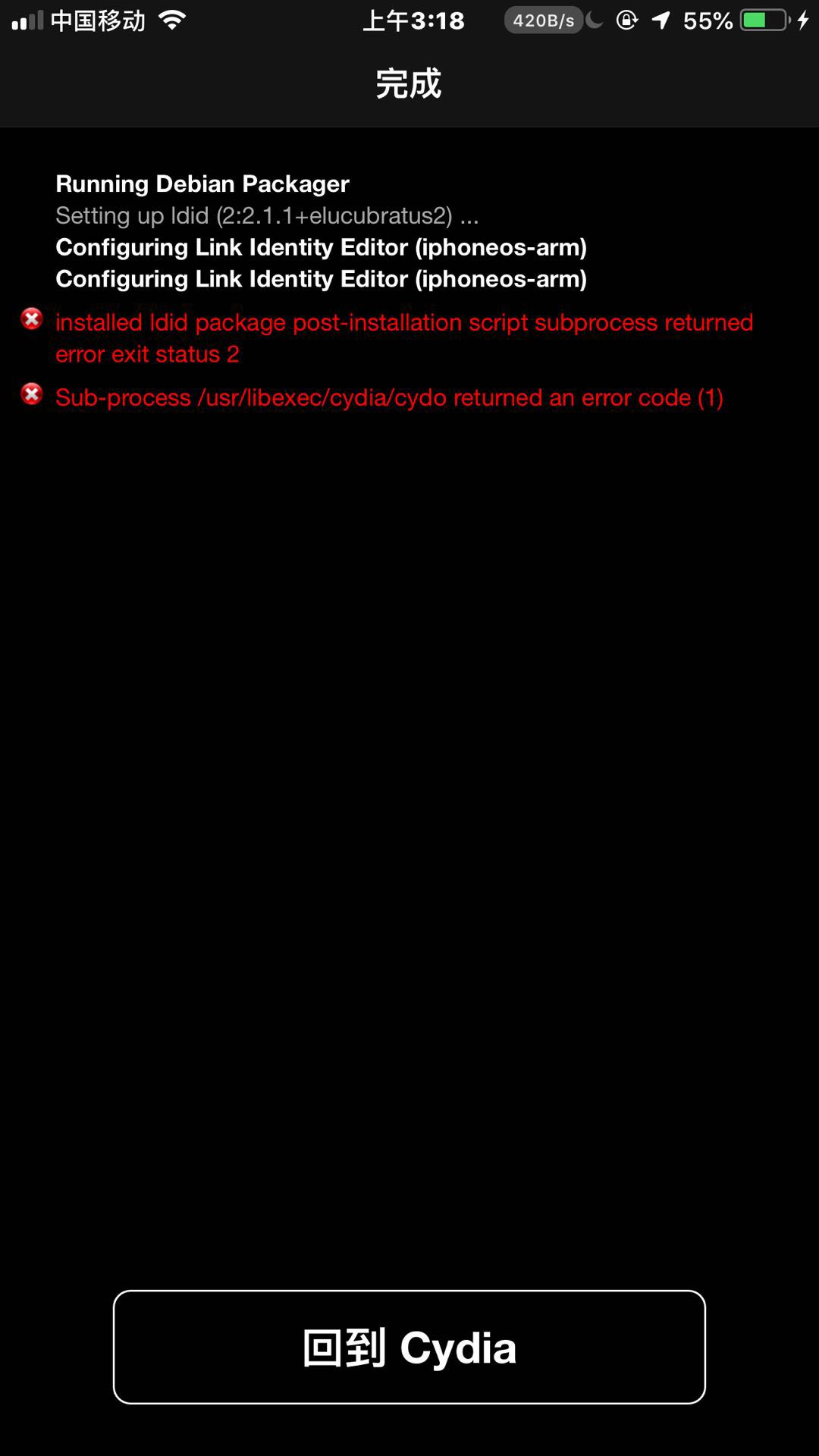 中国移动 上午3:18 420B/s 55%

完成

Running Debian Packager
Setting up ldid (2:2.1.1+elucubratus2) ...
Configuring Link Identity Editor (iphoneos-arm)
Configuring Link Identity Editor (iphoneos-arm)

installed ldid package post-installation script subprocess returned error exit status 2

Sub-process /usr/libexec/cydia/cydo returned an error code (1)

回到 Cydia